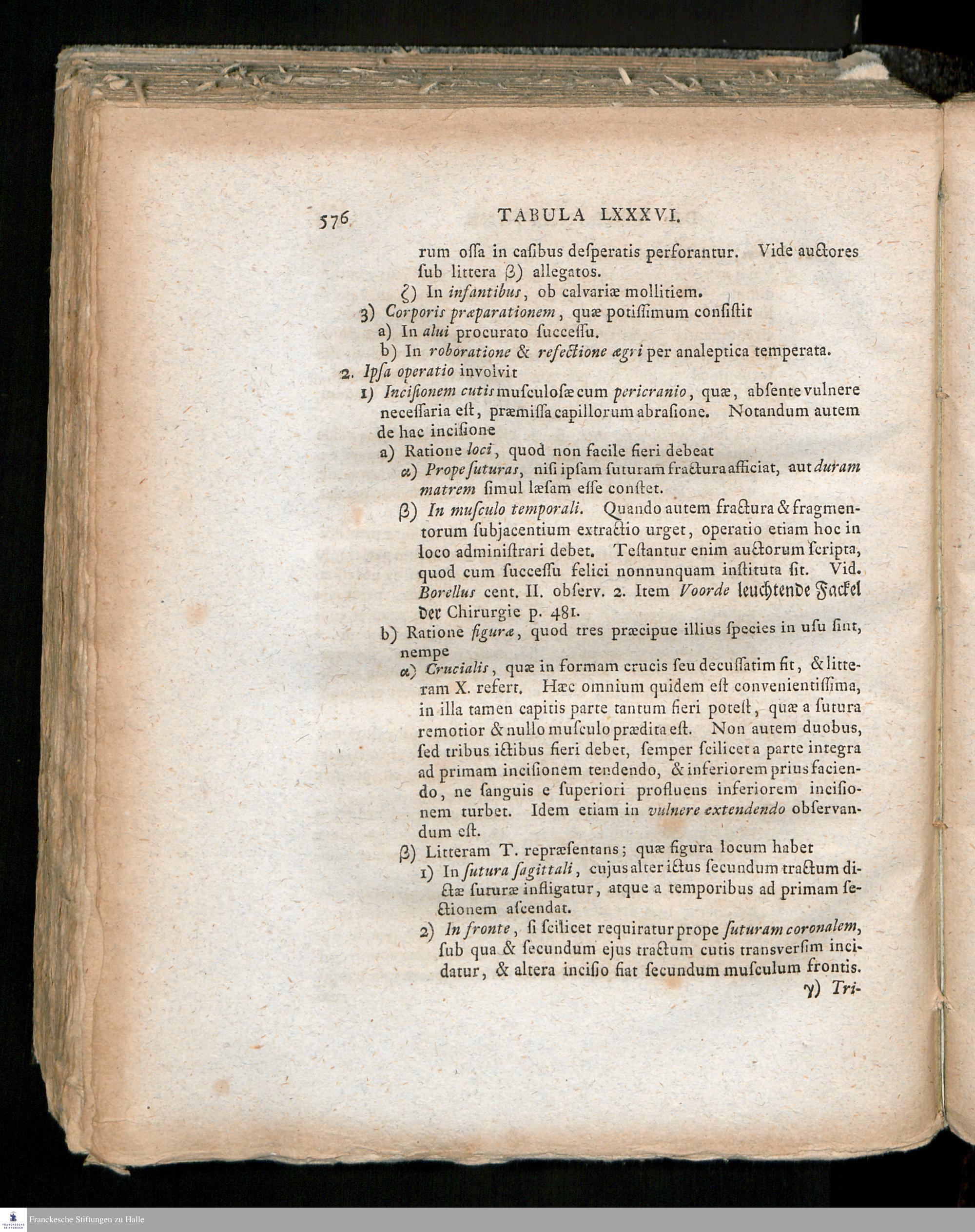 576 TABULA LXXXVI.

rum ossa in casibus desperatis perforantur. Vide auctores sub littera β) allegatos.

ζ) In infantibus, ob calvariæ mollitiem.

3) Corporis præparationem, quæ potissimum consistit

a) In alui procurato successu.

b) In roboratione & refectione ægri per analeptica temperata.

2. Ipsa operatio involvit

1) Incisionem cutis musculosæ cum pericranio, quæ, absente vulnere necessaria est, præmissa capillorum abrasione. Notandum autem de hac incisione

a) Ratione loci, quod non facile fieri debeat

α) Prope suturas, nisi ipsam suturam fractura afficiat, aut duram matrem simul læsam esse constet.

β) In musculo temporali. Quando autem fractura & fragmentorum subjacentium extractio urget, operatio etiam hoc in loco administrari debet. Testantur enim auctorum scripta, quod cum successu felici nonnunquam instituta sit. Vid. Borellus cent. II. observ. 2. Item Voorde leuchtende Fackel der Chirurgie p. 481.

b) Ratione figuræ, quod tres præcipue illius species in usu sint, nempe

α) Crucialis, quæ in formam crucis seu decussatim fit, & litteram X. refert. Hæc omnium quidem est convenientissima, in illa tamen capitis parte tantum fieri potest, quæ a sutura remotior & nullo musculo prædita est. Non autem duobus, sed tribus ictibus fieri debet, semper scilicet a parte integra ad primam incisionem tendendo, & inferiorem prius faciendo, ne sanguis e superiori profluens inferiorem incisionem turbet. Idem etiam in vulnere extendendo observandum est.

β) Litteram T. repræsentans; quæ figura locum habet

1) In sutura sagittali, cujus alter ictus secundum tractum dictæ suturæ infligatur, atque a temporibus ad primam sectionem ascendat.

2) In fronte, si scilicet requiratur prope suturam coronalem, sub qua & secundum ejus tractum cutis transversim incidatur, & altera incisio fiat secundum musculum frontis.

γ) Tri-

Franckesche Stiftungen zu Halle